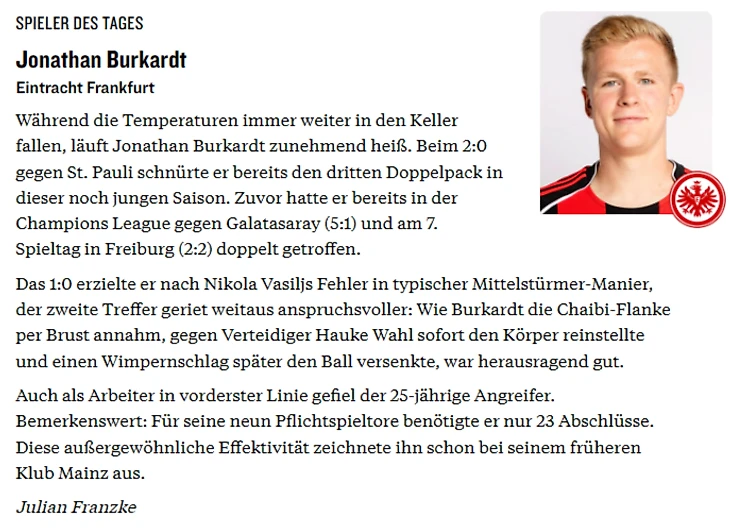 SPIELER DES TAGES

Jonathan Burkardt

Eintracht Frankfurt

Während die Temperaturen immer weiter in den Keller fallen, läuft Jonathan Burkardt zunehmend heiß. Beim 2:0 gegen St. Pauli schnürte er bereits den dritten Doppelpack in dieser noch jungen Saison. Zuvor hatte er bereits in der Champions League gegen Galatasaray (5:1) und am 7. Spieltag in Freiburg (2:2) doppelt getroffen.

Das 1:0 erzielte er nach Nikola Vasiljs Fehler in typischer Mittelstürmer-Manier, der zweite Treffer geriet weitaus anspruchsvoller: Wie Burkardt die Chaibi-Flanke per Brust annahm, gegen Verteidiger Hauke Wahl sofort den Körper reinstellte und einen Wimpernschlag später den Ball versenkte, war herausragend gut.

Auch als Arbeiter in vorderster Linie gefiel der 25-jährige Angreifer. Bemerkenswert: Für seine neun Pflichtspieltore benötigte er nur 23 Abschlüsse. Diese außergewöhnliche Effektivität zeichnete ihn schon bei seinem früheren Klub Mainz aus.

Julian Franzke